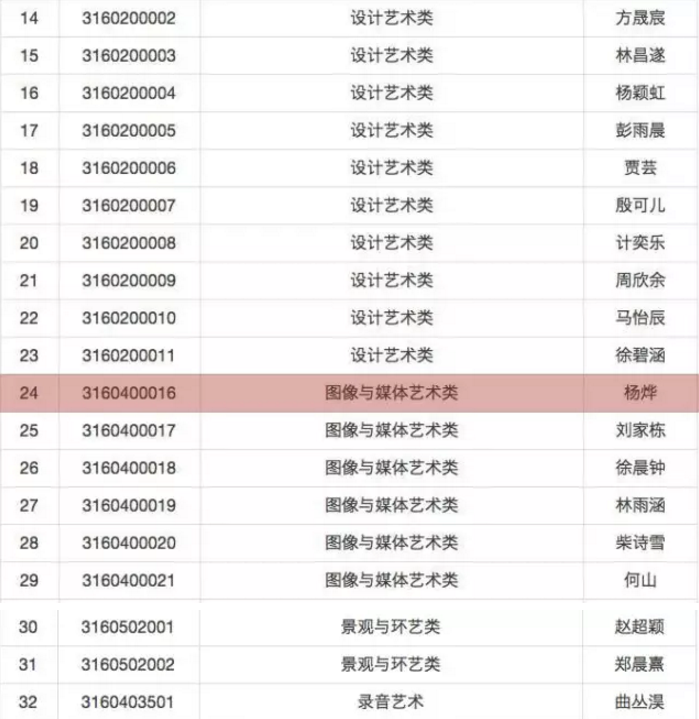 | | | | |
|---|---|---|---|
| 14 | 3160200002 | 设计艺术类 | 方晟宸 |
| 15 | 3160200003 | 设计艺术类 | 林昌遂 |
| 16 | 3160200004 | 设计艺术类 | 杨颖虹 |
| 17 | 3160200005 | 设计艺术类 | 彭雨晨 |
| 18 | 3160200006 | 设计艺术类 | 贾芸 |
| 19 | 3160200007 | 设计艺术类 | 殷可儿 |
| 20 | 3160200008 | 设计艺术类 | 计奕乐 |
| 21 | 3160200009 | 设计艺术类 | 周欣余 |
| 22 | 3160200010 | 设计艺术类 | 马怡辰 |
| 23 | 3160200011 | 设计艺术类 | 徐碧涵 |
| 24 | 3160400016 | 图像与媒体艺术类 | 杨烨 |
| 25 | 3160400017 | 图像与媒体艺术类 | 刘家栋 |
| 26 | 3160400018 | 图像与媒体艺术类 | 徐晨钟 |
| 27 | 3160400019 | 图像与媒体艺术类 | 林雨涵 |
| 28 | 3160400020 | 图像与媒体艺术类 | 柴诗雪 |
| 29 | 3160400021 | 图像与媒体艺术类 | 何山 |
| 30 | 3160502001 | 景观与环艺类 | 赵超颖 |
| 31 | 3160502002 | 景观与环艺类 | 郑晨熹 |
| 32 | 3160403501 | 录音艺术 | 曲丛淏 |